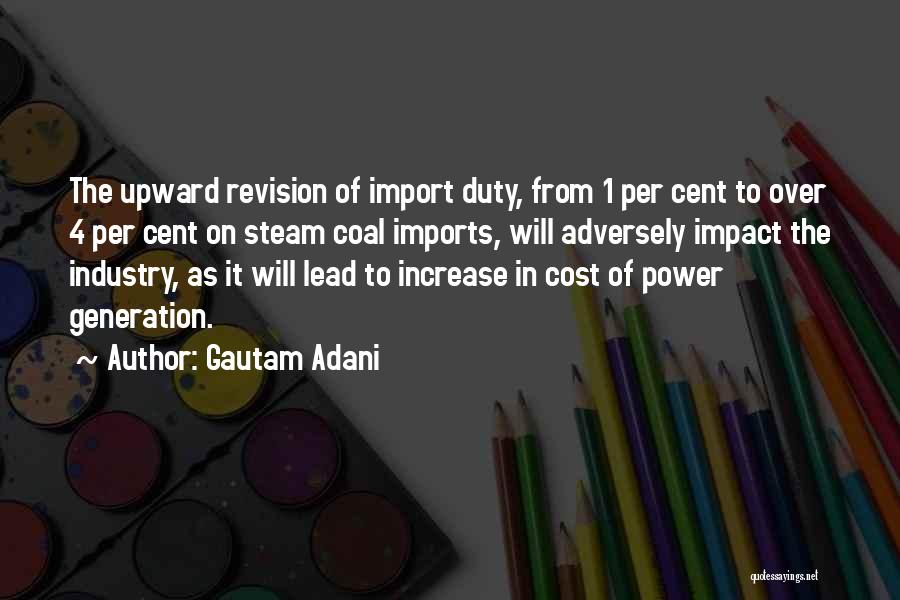 The upward revision of import duty, from 1 per cent to over 4 per cent on steam coal imports, will adversely impact the industry, as it will lead to increase in cost of power generation.

~ Author: Gautam Adani

quotessayings.net